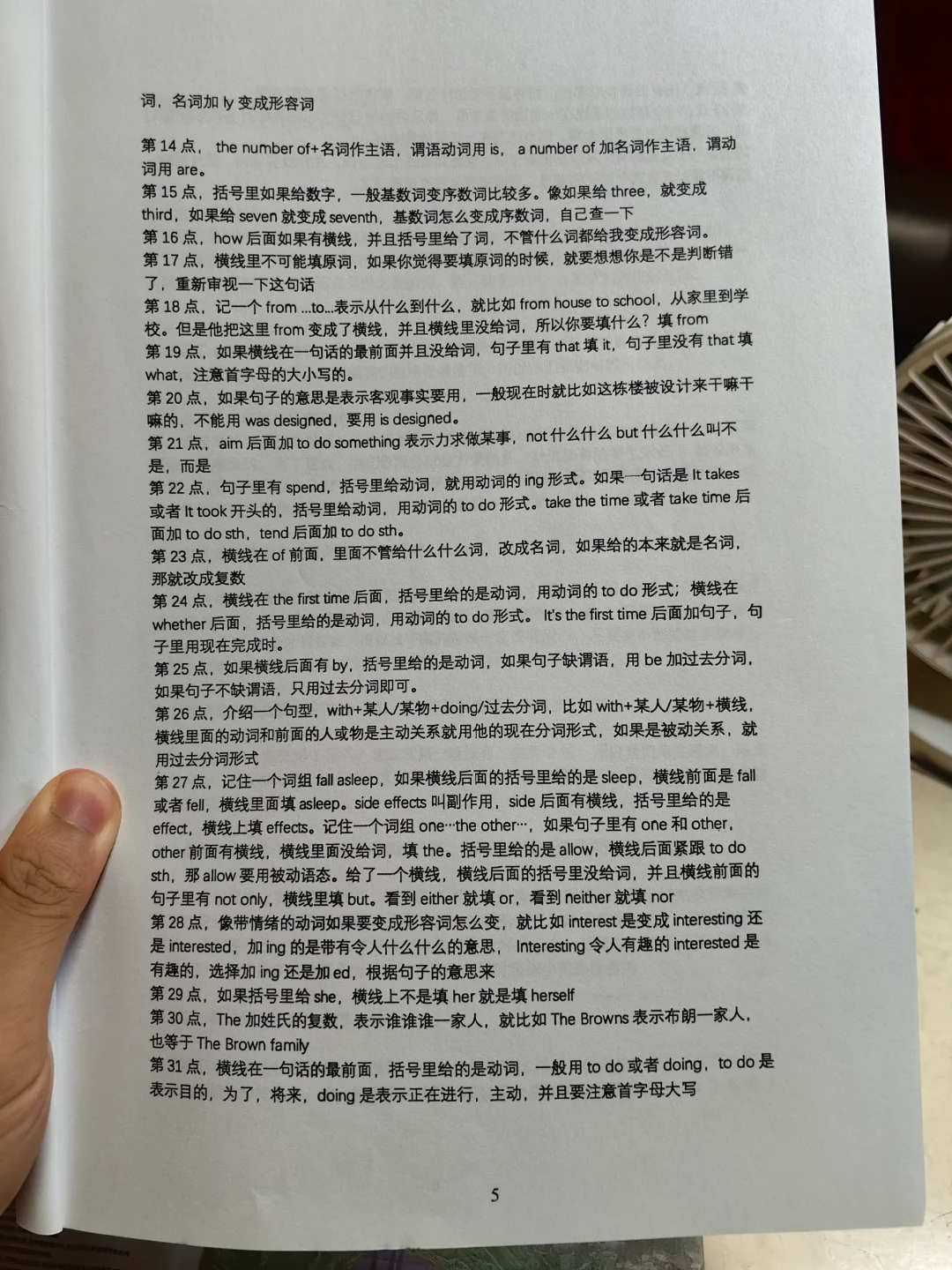 词，名词加 ly 变成形容词

第 14 点， the number of+名词作主语，谓语动词用 is， a number of 加名词作主语，谓动词用 are。
第 15 点，括号里如果给数字，一般基数词变序数词比较多。像如果给 three，就变成 third，如果给 seven 就变成 seventh，基数词怎么变成序数词，自己查一下
第 16 点，how 后面如果有横线，并且括号里给了词，不管什么词都给我变成形容词。
第 17 点，横线里不可能填原词，如果你觉得要填原词的时候，就要想想你是不是判断错了，重新审视一下这句话
第 18 点，记一个 from ...to...表示从什么到什么，就比如 from house to school，从家里到学校。但是他把这里 from 变成了横线，并且横线里没给词，所以你要填什么？填 from
第 19 点，如果横线在一句话的最前面并且没给词，句子里有 that 填 it，句子里没有 that 填 what，注意首字母的大小写的。
第 20 点，如果句子的意思是表示客观事实要用，一般现在时就比如这栋楼被设计来干嘛干嘛的，不能用 was designed，要用 is designed。
第 21 点，aim 后面加 to do something 表示力求做某事，not 什么什么 but 什么什么叫不是，而是
第 22 点，句子里有 spend，括号里给动词，就用动词的 ing 形式。如果一句话是 It takes 或者 It took 开头的，括号里给动词，用动词的 to do 形式。take the time 或者 take time 后面加 to do sth，tend 后面加 to do sth。
第 23 点，横线在 of 前面，里面不管给什么什么词，改成名词，如果给的本来就是名词，那就改成复数
第 24 点，横线在 the first time 后面，括号里给的是动词，用动词的 to do 形式；横线在 whether 后面，括号里给的是动词，用动词的 to do 形式。 It's the first time 后面加句子，句子里用现在完成时。
第 25 点，如果横线后面有 by，括号里给的是动词，如果句子缺谓语，用 be 加过去分词，如果句子不缺谓语，只用过去分词即可。
第 26 点，介绍一个句型，with+某人/某物+doing/过去分词，比如 with+某人/某物+横线，横线里面的动词和前面的人或物是主动关系就用他的现在分词形式，如果是被动关系，就用过去分词形式
第 27 点，记住一个词组 fall asleep，如果横线后面的括号里给的是 sleep，横线前面是 fall 或者 fell，横线里面填 asleep。side effects 叫副作用，side 后面有横线，括号里给的是 effect，横线上填 effects。记住一个词组 one…the other…，如果句子里有 one 和 other，other 前面有横线，横线里面没给词，填 the。括号里给的是 allow，横线后面紧跟 to do sth，那 allow 要用被动语态。给了一个横线，横线后面的括号里没给词，并且横线前面的句子里有 not only，横线里填 but。看到 either 就填 or，看到 neither 就填 nor
第 28 点，像带情绪的动词如果要变成形容词怎么变，就比如 interest 是变成 interesting 还是 interested，加 ing 的是带有令人什么什么的意思， Interesting 令人有趣的 interested 是有趣的，选择加 ing 还是加 ed，根据句子的意思来
第 29 点，如果括号里给 she，横线上不是填 her 就是填 herself
第 30 点，The 加姓氏的复数，表示谁谁谁一家人，就比如 The Browns 表示布朗一家人，也等于 The Brown family
第 31 点，横线在一句话的最前面，括号里给的是动词，一般用 to do 或者 doing，to do 是表示目的，为了，将来，doing 是表示正在进行，主动，并且要注意首字母大写

5